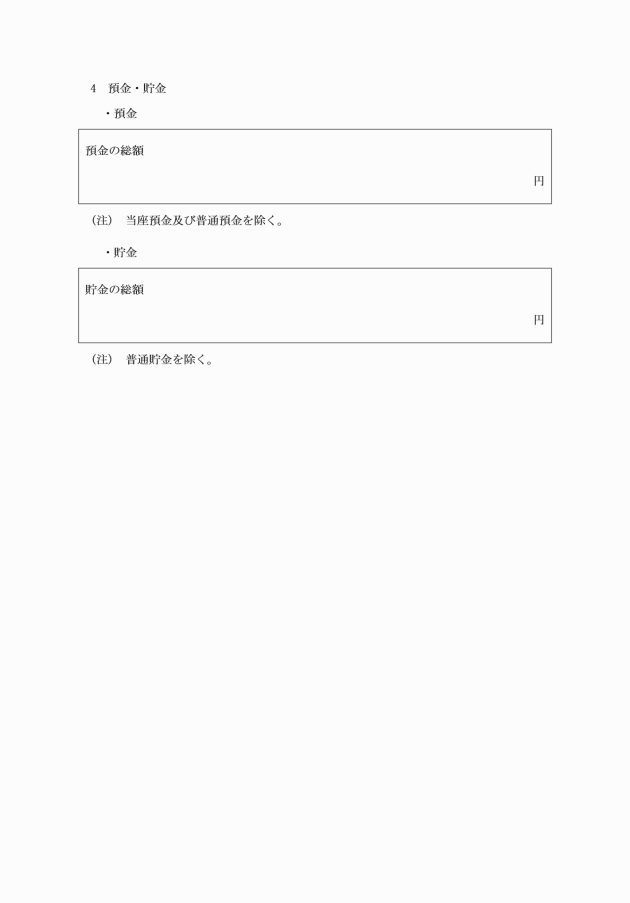 4　預金・貯金

・預金

預金の総額

円

（注）　当座預金及び普通預金を除く。

・貯金

貯金の総額

円

（注）　普通貯金を除く。